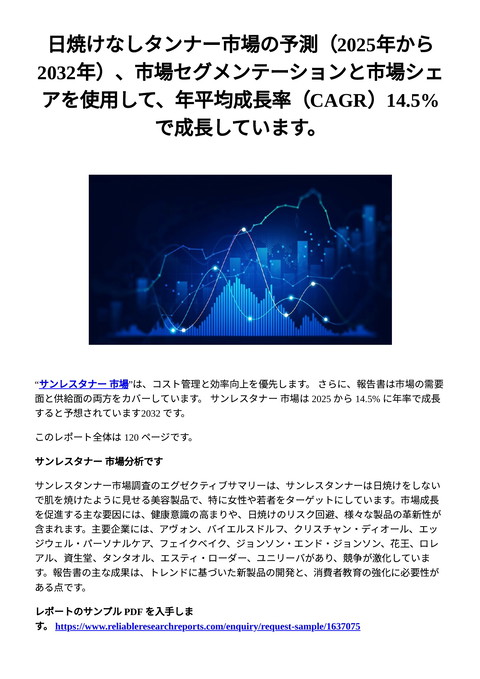 日焼けなしタンナー市場の予測（2025年から2032年）、市場セグメンテーションと市場シェアを使用して、年平均成長率（CAGR）14.5%で成長しています。

“サンレスタナー 市場”は、コスト管理と効率向上を優先します。 さらに、報告書は市場の需要面と供給面の両方をカバーしています。 サンレスタナー 市場は 2025 から 14.5% に年率で成長すると予想されています2032 です。

このレポート全体は 120 ページです。

サンレスタナー 市場分析です

サンレスタンナー市場調査のエグゼクティブサマリーは、サンレスタンナーは日焼けをしないで肌を焼けたように見せる美容製品で、特に女性や若者をターゲットにしています。市場成長を促進する主な要因には、健康意識の高まりや、日焼けのリスク回避、様々な製品の革新性が含まれます。主要企業には、アヴォン、バイエルスドルフ、クリスチャン・ディオール、エッジウェル・パーソナルケア、フェイクベイク、ジョンソン・エンド・ジョンソン、花王、ロレアル、資生堂、タンタオル、エスティ・ローダー、ユニリーバがあり、競争が激化しています。報告書の主な成果は、トレンドに基づいた新製品の開発と、消費者教育の強化に必要性がある点です。

レポートのサンプル PDF を入手します。 https://www.reliableresearchreports.com/enquiry/request-sample/1637075